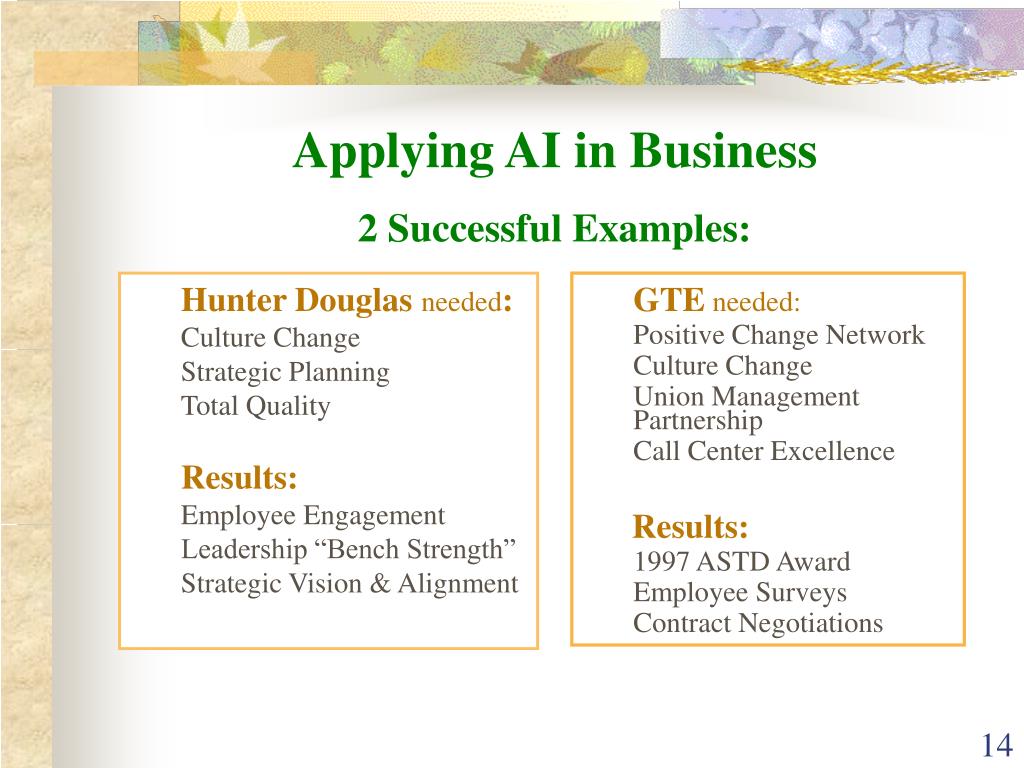 Applying AI in Business

2 Successful Examples:

Hunter Douglas needed:
Culture Change
Strategic Planning
Total Quality

Results:
Employee Engagement
Leadership “Bench Strength”
Strategic Vision & Alignment

GTE needed:
Positive Change Network
Culture Change
Union Management Partnership
Call Center Excellence

Results:
1997 ASTD Award
Employee Surveys
Contract Negotiations

14